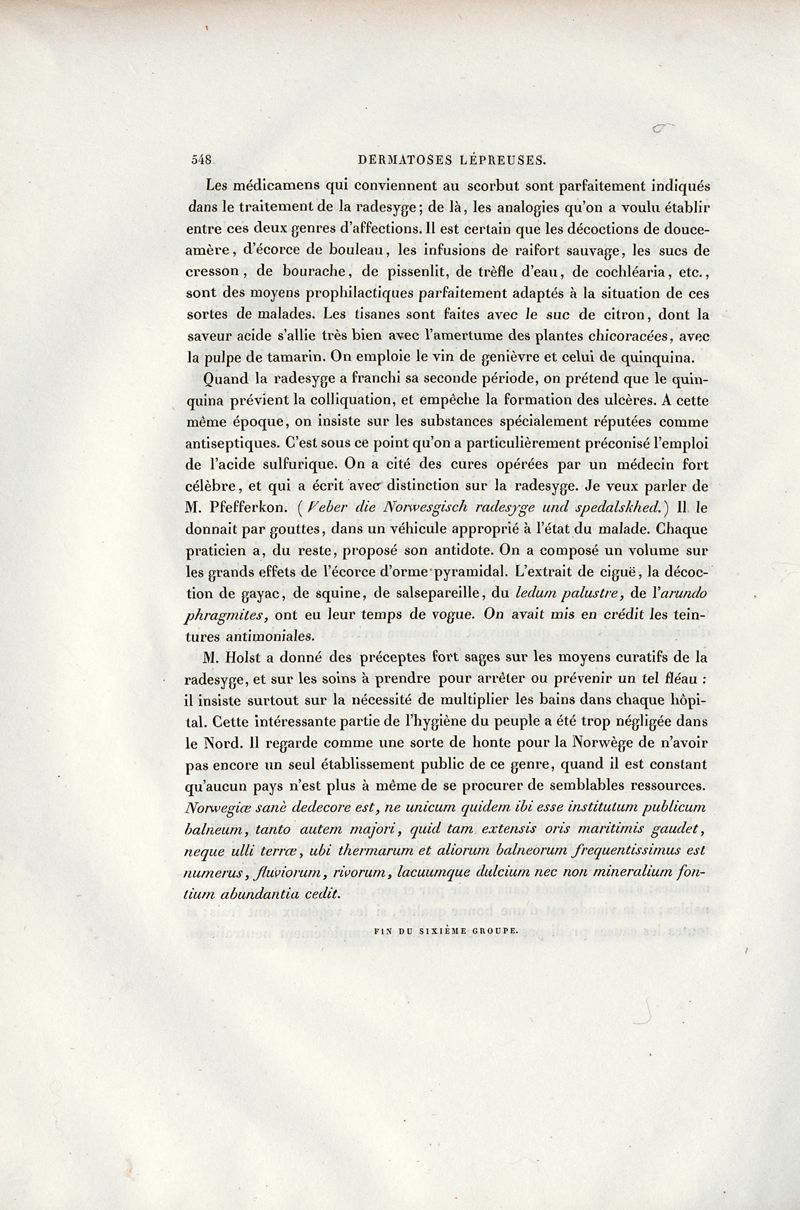 548 DERMATOSES LÉPREUSES.

Les médicamens qui conviennent au scorbut sont parfaitement indiqués dans le traitement de la radesyge; de là, les analogies qu'on a voulu établir entre ces deux genres d'affections. Il est certain que les décoctions de douce-amère, d'écorce de bouleau, les infusions de raifort sauvage, les sucs de cresson, de bourache, de pissenlit, de trèfle d'eau, de cochléaria, etc., sont des moyens prophilactiques parfaitement adaptés à la situation de ces sortes de malades. Les tisanes sont faites avec le suc de citron, dont la saveur acide s'allie très bien avec l'amertume des plantes chicoracées, avec la pulpe de tamarin. On emploie le vin de genièvre et celui de quinquina.

Quand la radesyge a franchi sa seconde période, on prétend que le quinquina prévient la colliquation, et empêche la formation des ulcères. A cette même époque, on insiste sur les substances spécialement réputées comme antiseptiques. C'est sous ce point qu'on a particulièrement préconisé l'emploi de l'acide sulfurique. On a cité des cures opérées par un médecin fort célèbre, et qui a écrit avec distinction sur la radesyge. Je veux parler de M. Pfefferkon. (Veber die Norwesgisch radesyge und spedalskhed.) Il le donnait par gouttes, dans un véhicule approprié à l'état du malade. Chaque praticien a, du reste, proposé son antidote. On a composé un volume sur les grands effets de l'écorce d'orme pyramidal. L'extrait de ciguë, la décoction de gayac, de squine, de salsepareille, du ledum palustre, de l'arundo phragmites, ont eu leur temps de vogue. On avait mis en crédit les teintures antimoniales.

M. Holst a donné des préceptes fort sages sur les moyens curatifs de la radesyge, et sur les soins à prendre pour arrêter ou prévenir un tel fléau : il insiste surtout sur la nécessité de multiplier les bains dans chaque hôpital. Cette intéressante partie de l'hygiène du peuple a été trop négligée dans le Nord. Il regarde comme une sorte de honte pour la Norwège de n'avoir pas encore un seul établissement public de ce genre, quand il est constant qu'aucun pays n'est plus à même de se procurer de semblables ressources. Norwegiæ sanè dedecore est, ne unicum quidem ibi esse institutum publicum balneum, tanto autem majori, quid tam extensis oris maritimis gaudet, neque ulli terræ, ubi thermarum et aliorum balneorum frequentissimus est numerus, fluviorum, rivorum, lacuumque dulcium nec non mineralium fontium abundantia cedit.

FIN DU SIXIÈME GROUPE.